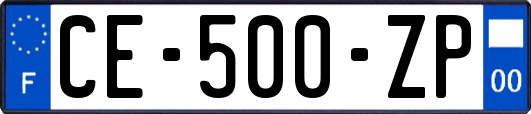 F
CE-500-ZP
00